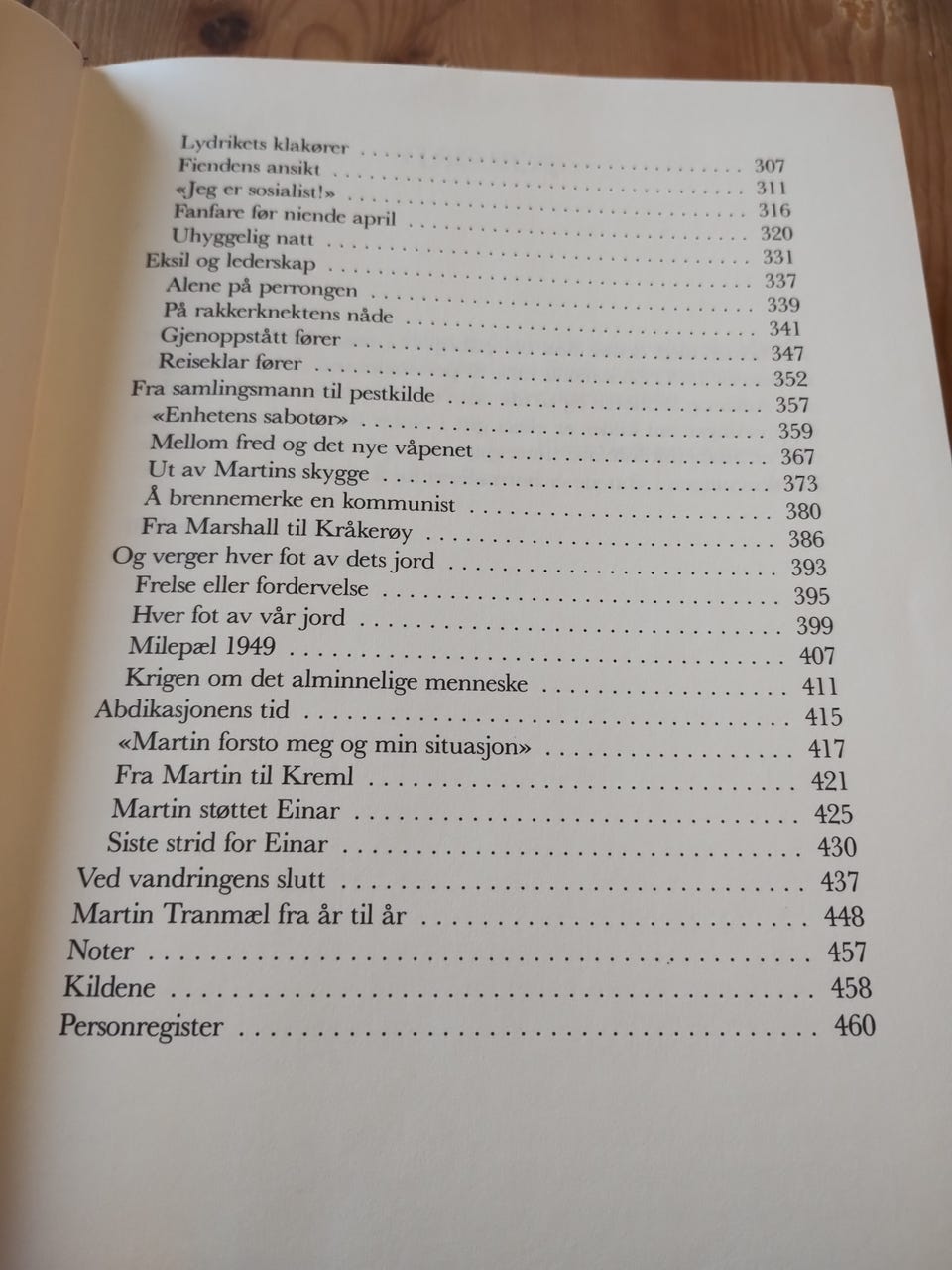 Lydrikets klakører
Fiendens ansikt 307
«Jeg er sosialist!» 311
Fanfare før niende april 316
Uhyggelig natt 320
Eksil og lederskap 331
Alene på perrongen 337
På rakkerknektens nåde 339
Gjenoppstått fører 341
Reiseklar fører 347
Fra samlingsmann til pestkilde 352
«Enhetens sabotør» 357
Mellom fred og det nye våpenet 359
Ut av Martins skygge 367
Å brennemerke en kommunist 373
Fra Marshall til Kråkerøy 380
Og verger hver fot av dets jord 386
Frelse eller fordervelse 393
Hver fot av vår jord 395
Milepæl 1949 399
Krigen om det alminnelige menneske 407
Abdikasjonens tid 411
«Martin forsto meg og min situasjon» 415
Fra Martin til Kreml 417
Martin støttet Einar 421
Siste strid for Einar 425
Ved vandringens slutt 430
Martin Tranmæl fra år til år 437
Noter 448
Kildene 457
Personregister 458
460